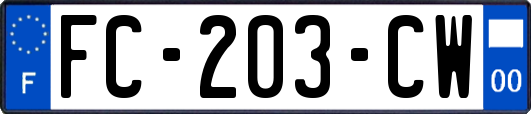 F

FC-203-CW

00